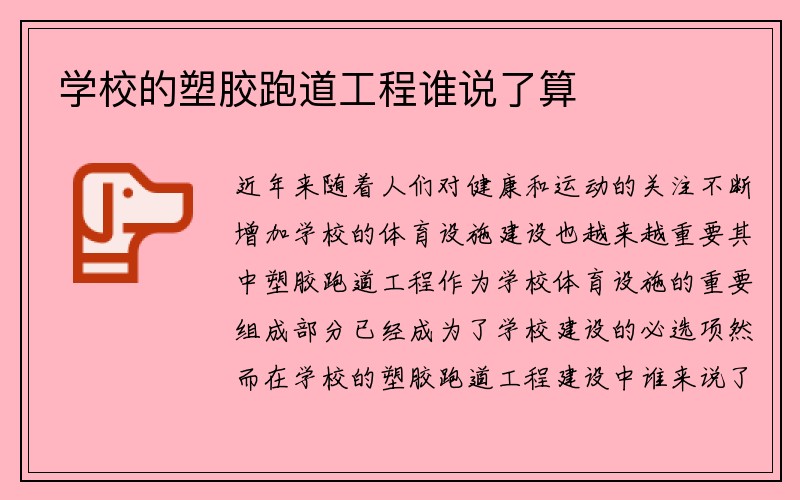 学校的塑胶跑道工程谁说了算

近年来随着人们对健康和运动的关注不断增加学校的体育设施建设也越来越重要其中塑胶跑道工程作为学校体育设施的重要组成部分已经成为了学校建设的必选项然而在学校的塑胶跑道工程建设中谁来说了